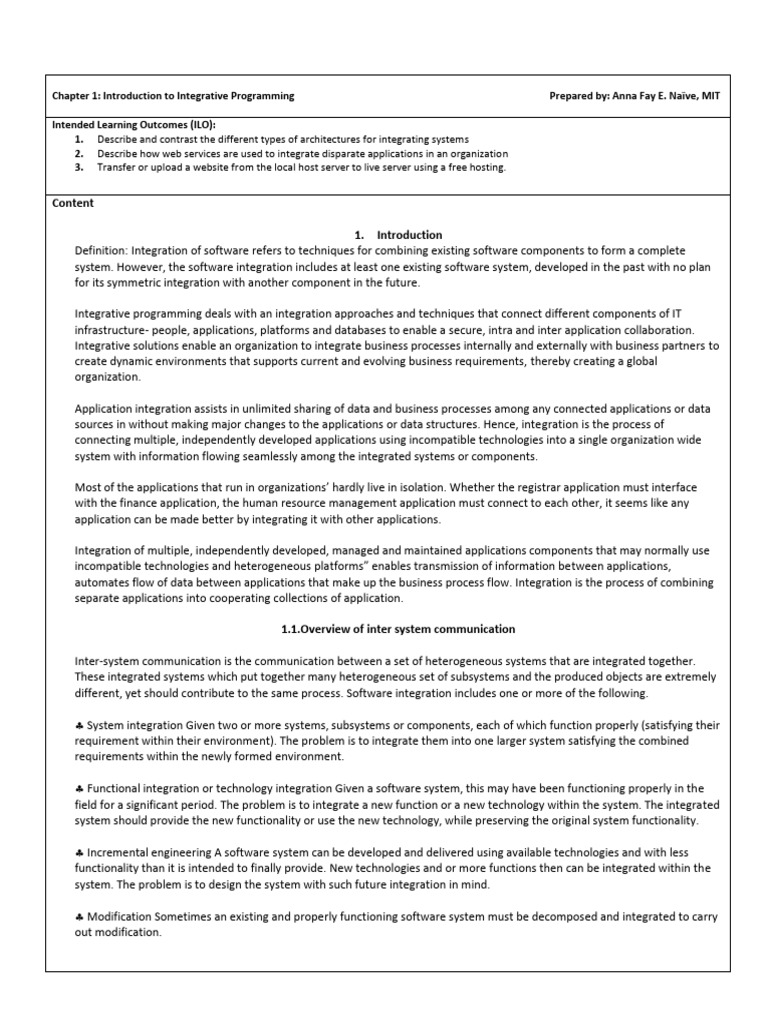 Chapter 1: Introduction to Integrative Programming

Prepared by: Anna Fay E. Naïve, MIT

Intended Learning Outcomes (ILO):
1. Describe and contrast the different types of architectures for integrating systems
2. Describe how web services are used to integrate disparate applications in an organization
3. Transfer or upload a website from the local host server to live server using a free hosting.

Content

1. Introduction

Definition: Integration of software refers to techniques for combining existing software components to form a complete system. However, the software integration includes at least one existing software system, developed in the past with no plan for its symmetric integration with another component in the future.

Integrative programming deals with an integration approaches and techniques that connect different components of IT infrastructure- people, applications, platforms and databases to enable a secure, intra and inter application collaboration. Integrative solutions enable an organization to integrate business processes internally and externally with business partners to create dynamic environments that supports current and evolving business requirements, thereby creating a global organization.

Application integration assists in unlimited sharing of data and business processes among any connected applications or data sources in without making major changes to the applications or data structures. Hence, integration is the process of connecting multiple, independently developed applications using incompatible technologies into a single organization wide system with information flowing seamlessly among the integrated systems or components.

Most of the applications that run in organizations' hardly live in isolation. Whether the registrar application must interface with the finance application, the human resource management application must connect to each other, it seems like any application can be made better by integrating it with other applications.

Integration of multiple, independently developed, managed and maintained applications components that may normally use incompatible technologies and heterogeneous platforms" enables transmission of information between applications, automates flow of data between applications that make up the business process flow. Integration is the process of combining separate applications into cooperating collections of application.

1.1.Overview of inter system communication

Inter-system communication is the communication between a set of heterogeneous systems that are integrated together. These integrated systems which put together many heterogeneous set of subsystems and the produced objects are extremely different, yet should contribute to the same process. Software integration includes one or more of the following.

♣ System integration Given two or more systems, subsystems or components, each of which function properly (satisfying their requirement within their environment). The problem is to integrate them into one larger system satisfying the combined requirements within the newly formed environment.

♣ Functional integration or technology integration Given a software system, this may have been functioning properly in the field for a significant period. The problem is to integrate a new function or a new technology within the system. The integrated system should provide the new functionality or use the new technology, while preserving the original system functionality.

♣ Incremental engineering A software system can be developed and delivered using available technologies and with less functionality than it is intended to finally provide. New technologies and or more functions then can be integrated within the system. The problem is to design the system with such future integration in mind.

♣ Modification Sometimes an existing and properly functioning software system must be decomposed and integrated to carry out modification.